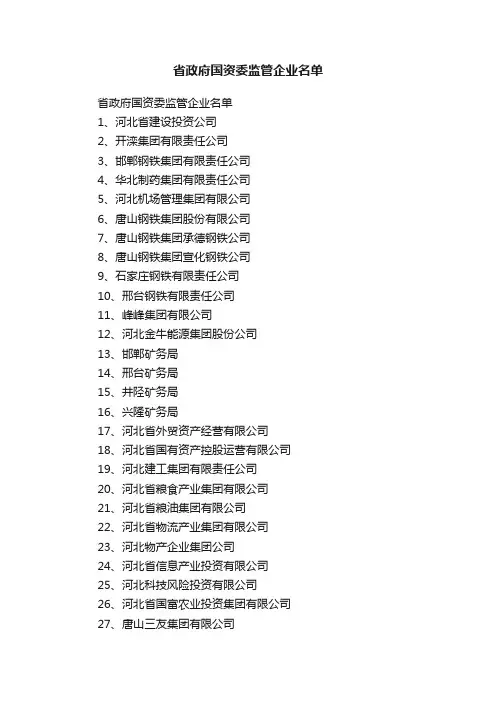 省政府国资委监管企业名单

省政府国资委监管企业名单
1、河北省建设投资公司
2、开滦集团有限责任公司
3、邯郸钢铁集团有限责任公司
4、华北制药集团有限责任公司
5、河北机场管理集团有限公司
6、唐山钢铁集团股份有限公司
7、唐山钢铁集团承德钢铁公司
8、唐山钢铁集团宣化钢铁公司
9、石家庄钢铁有限责任公司
10、邢台钢铁有限责任公司
11、峰峰集团有限公司
12、河北金牛能源集团股份公司
13、邯郸矿务局
14、邢台矿务局
15、井陉矿务局
16、兴隆矿务局
17、河北省外贸资产经营有限公司
18、河北省国有资产控股运营有限公司
19、河北建工集团有限责任公司
20、河北省粮食产业集团有限公司
21、河北省粮油集团有限公司
22、河北省物流产业集团有限公司
23、河北物产企业集团公司
24、河北省信息产业投资有限公司
25、河北科技风险投资有限公司
26、河北省国富农业投资集团有限公司
27、唐山三友集团有限公司